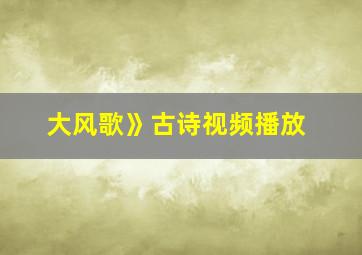 大风歌》古诗视频播放